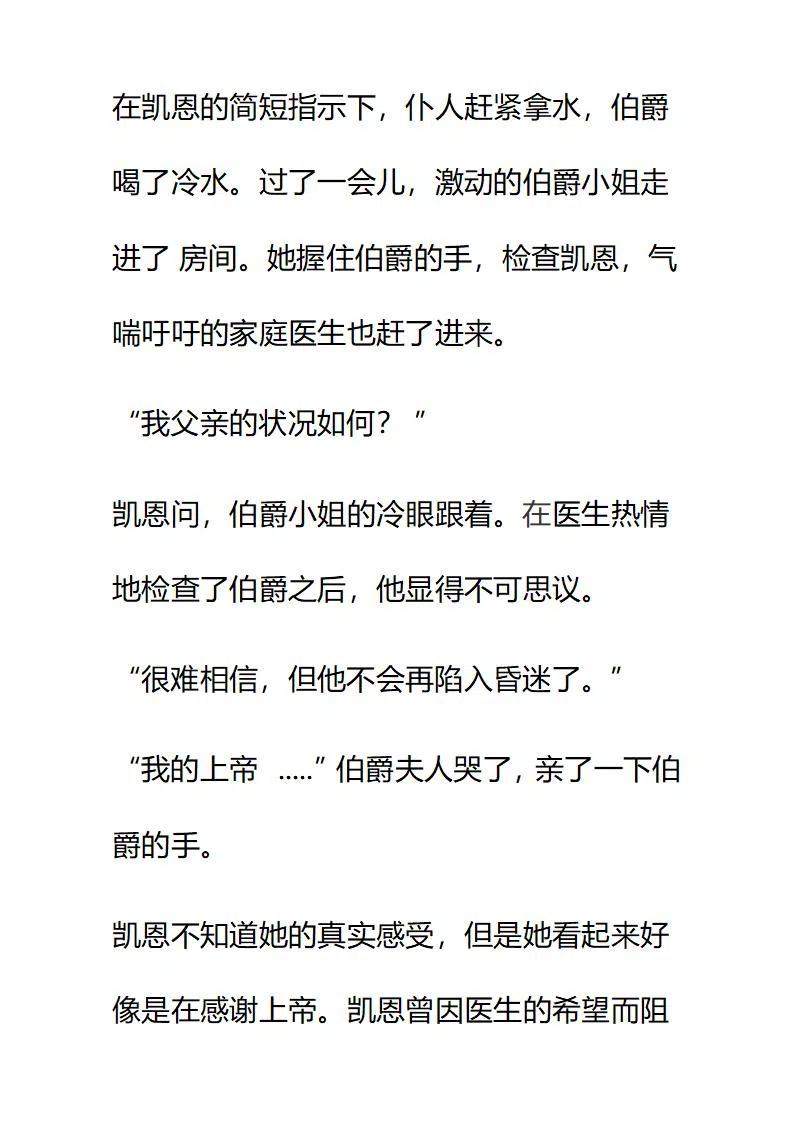 在凯恩的简短指示下，仆人赶紧拿水，伯爵喝了冷水。过了一会儿，激动的伯爵小姐走进了 房间。她握住伯爵的手，检查凯恩，气喘吁吁的家庭医生也赶了进来。

“我父亲的状况如何？ ”

凯恩问，伯爵小姐的冷眼跟着。在医生热情地检查了伯爵之后，他显得不可思议。

“很难相信，但他不会再陷入昏迷了。”

“我的上帝 .....” 伯爵夫人哭了，亲了一下伯爵的手。

凯恩不知道她的真实感受，但是她看起来好像是在感谢上帝。凯恩曾因医生的希望而阻